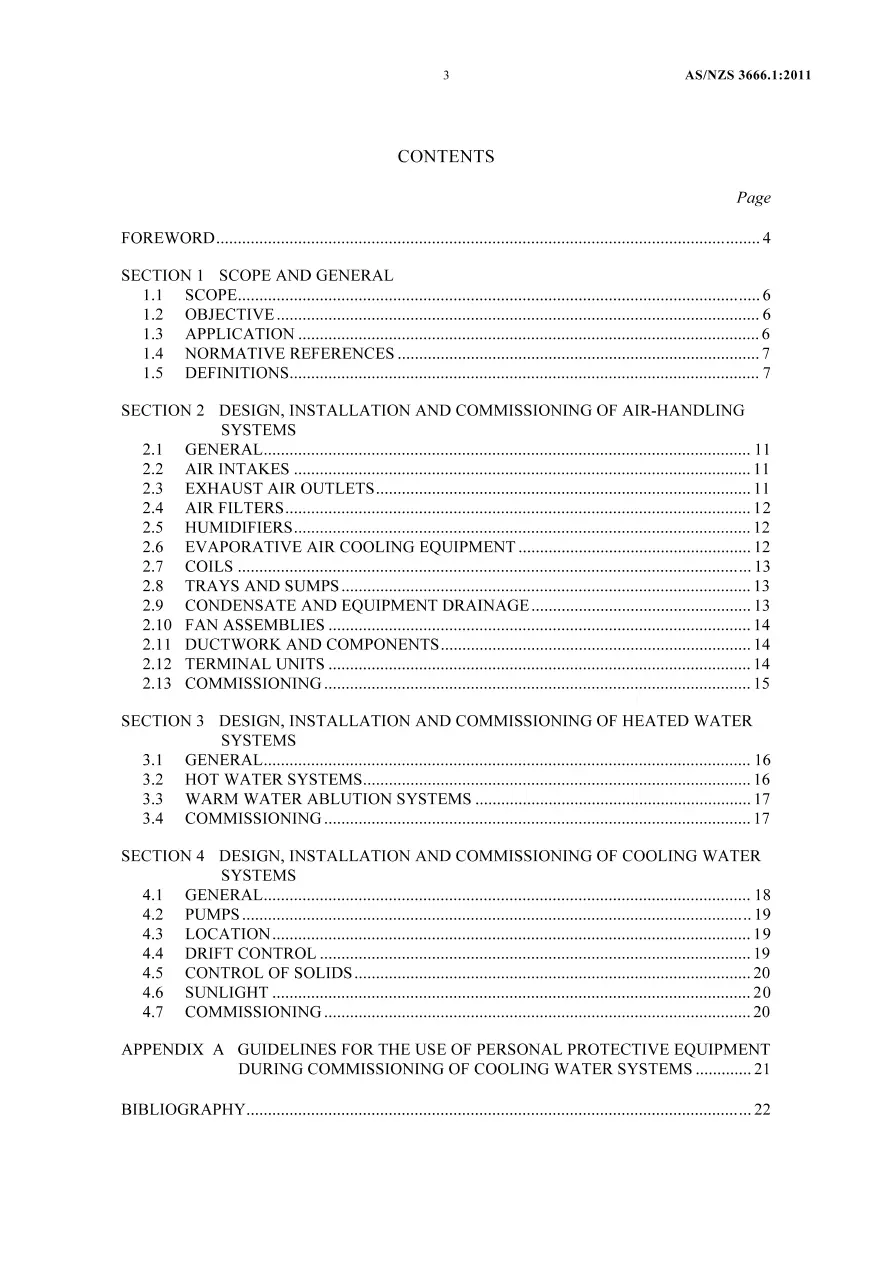 3 AS/NZS 3666.1:2011

CONTENTS

Page

FOREWORD 4

SECTION 1 SCOPE AND GENERAL
1.1 SCOPE 6
1.2 OBJECTIVE 6
1.3 APPLICATION 6
1.4 NORMATIVE REFERENCES 7
1.5 DEFINITIONS 7

SECTION 2 DESIGN, INSTALLATION AND COMMISSIONING OF AIR-HANDLING SYSTEMS
2.1 GENERAL 11
2.2 AIR INTAKES 11
2.3 EXHAUST AIR OUTLETS 11
2.4 AIR FILTERS 12
2.5 HUMIDIFIERS 12
2.6 EVAPORATIVE AIR COOLING EQUIPMENT 12
2.7 COILS 13
2.8 TRAYS AND SUMPS 13
2.9 CONDENSATE AND EQUIPMENT DRAINAGE 13
2.10 FAN ASSEMBLIES 14
2.11 DUCTWORK AND COMPONENTS 14
2.12 TERMINAL UNITS 14
2.13 COMMISSIONING 15

SECTION 3 DESIGN, INSTALLATION AND COMMISSIONING OF HEATED WATER SYSTEMS
3.1 GENERAL 16
3.2 HOT WATER SYSTEMS 16
3.3 WARM WATER ABLUTION SYSTEMS 17
3.4 COMMISSIONING 17

SECTION 4 DESIGN, INSTALLATION AND COMMISSIONING OF COOLING WATER SYSTEMS
4.1 GENERAL 18
4.2 PUMPS 19
4.3 LOCATION 19
4.4 DRIFT CONTROL 19
4.5 CONTROL OF SOLIDS 20
4.6 SUNLIGHT 20
4.7 COMMISSIONING 20

APPENDIX A GUIDELINES FOR THE USE OF PERSONAL PROTECTIVE EQUIPMENT DURING COMMISSIONING OF COOLING WATER SYSTEMS 21

BIBLIOGRAPHY 22